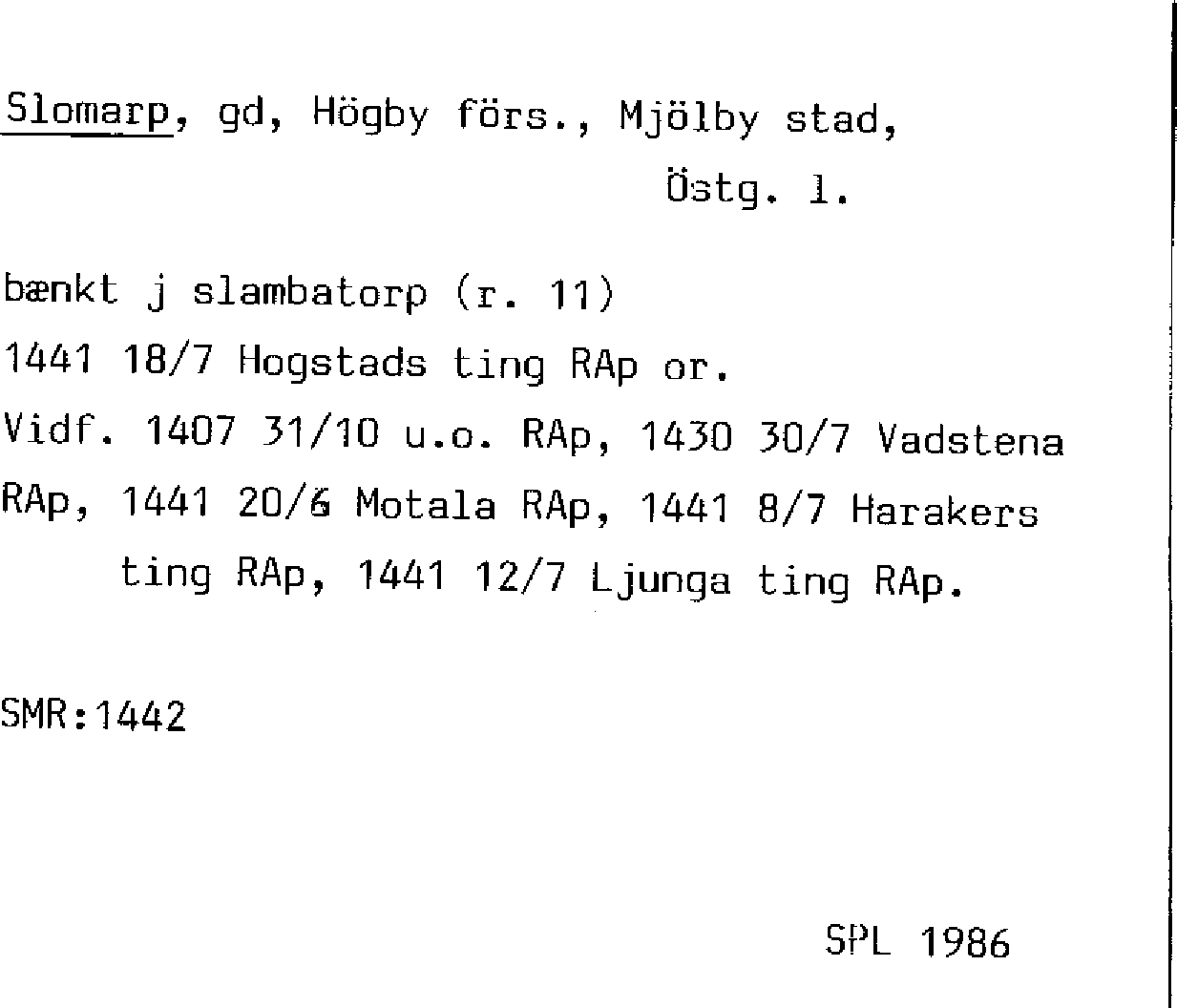 Slomarp, gd, Högby förs., Mjölby stad, Östg. l.

bænkt j slambatorp (r. 11)
1441 18/7 Hogstads ting RAp or.
Vidf. 1407 31/10 u.o. RAp, 1430 30/7 Vadstena RAp, 1441 20/6 Motala RAp, 1441 8/7 Harakers ting RAp, 1441 12/7 Ljunga ting RAp.

SMR:1442

SPL 1986